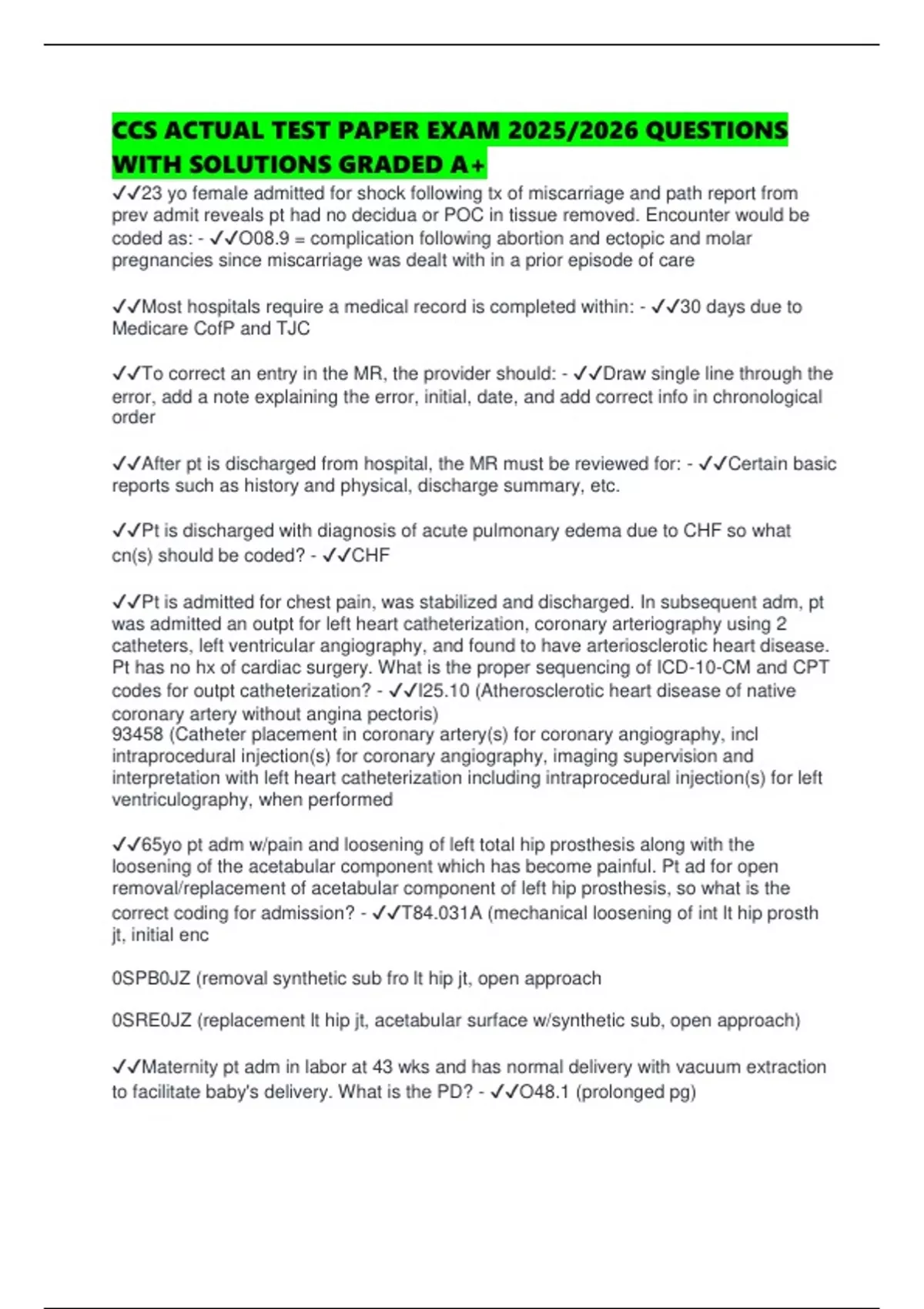 CCS ACTUAL TEST PAPER EXAM 2025/2026 QUESTIONS WITH SOLUTIONS GRADED A+

✓✓23 yo female admitted for shock following tx of miscarriage and path report from prev admit reveals pt had no decidua or POC in tissue removed. Encounter would be coded as: - ✓✓O08.9 = complication following abortion and ectopic and molar pregnancies since miscarriage was dealt with in a prior episode of care

✓✓Most hospitals require a medical record is completed within: - ✓✓30 days due to Medicare CofP and TJC

✓✓To correct an entry in the MR, the provider should: - ✓✓Draw single line through the error, add a note explaining the error, initial, date, and add correct info in chronological order

✓✓After pt is discharged from hospital, the MR must be reviewed for: - ✓✓Certain basic reports such as history and physical, discharge summary, etc.

✓✓Pt is discharged with diagnosis of acute pulmonary edema due to CHF so what cn(s) should be coded? - ✓✓CHF

✓✓Pt is admitted for chest pain, was stabilized and discharged. In subsequent adm, pt was admitted an outpt for left heart catheterization, coronary arteriography using 2 catheters, left ventricular angiography, and found to have arteriosclerotic heart disease. Pt has no hx of cardiac surgery. What is the proper sequencing of ICD-10-CM and CPT codes for outpt catheterization? - ✓✓I25.10 (Atherosclerotic heart disease of native coronary artery without angina pectoris)
93458 (Catheter placement in coronary artery(s) for coronary angiography, incl intraprocedural injection(s) for coronary angiography, imaging supervision and interpretation with left heart catheterization including intraprocedural injection(s) for left ventriculography, when performed

✓✓65yo pt adm w/pain and loosening of left total hip prosthesis along with the loosening of the acetabular component which has become painful. Pt ad for open removal/replacement of acetabular component of left hip prosthesis, so what is the correct coding for admission? - ✓✓T84.031A (mechanical loosening of int lt hip prosth jt, initial enc

0SPB0JZ (removal synthetic sub fro lt hip jt, open approach

0SRE0JZ (replacement lt hip jt, acetabular surface w/synthetic sub, open approach)

✓✓Maternity pt adm in labor at 43 wks and has normal delivery with vacuum extraction to facilitate baby's delivery. What is the PD? - ✓✓O48.1 (prolonged pg)